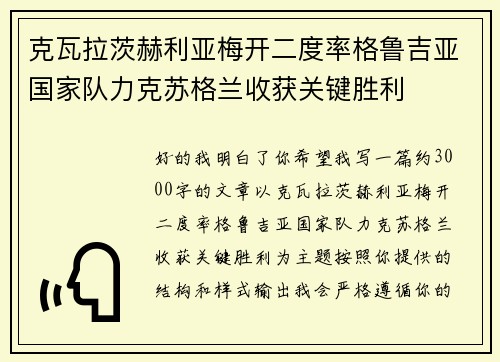 克瓦拉茨赫利亚梅开二度率格鲁吉亚国家队力克苏格兰收获关键胜利

好的我明白了你希望我写一篇约3000字的文章以克瓦拉茨赫利亚梅开二度率格鲁吉亚国家队力克苏格兰收获关键胜利为主题按照你提供的结构和样式输出我会严格遵循你的